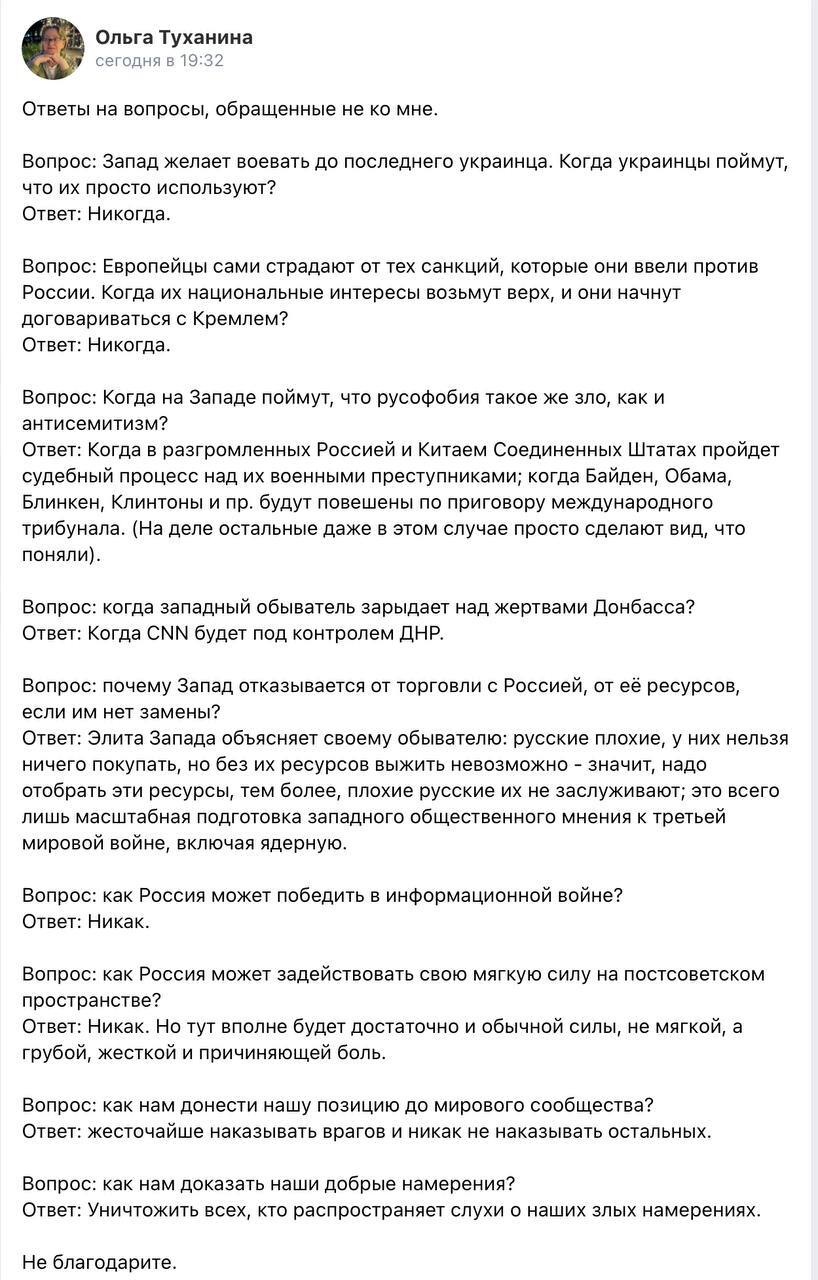 Ольга Туханина
сегодня в 19:32

Ответы на вопросы, обращенные не ко мне.

Вопрос: Запад желает воевать до последнего украинца. Когда украинцы поймут, что их просто используют?
Ответ: Никогда.

Вопрос: Европейцы сами страдают от тех санкций, которые они ввели против России. Когда их национальные интересы возьмут верх, и они начнут договариваться с Кремлем?
Ответ: Никогда.

Вопрос: Когда на Западе поймут, что русофобия такое же зло, как и антисемитизм?
Ответ: Когда в разгромленных Россией и Китаем Соединенных Штатах пройдет судебный процесс над их военными преступниками; когда Байден, Обама, Блинкен, Клинтоны и пр. будут повешены по приговору международного трибунала. (На деле остальные даже в этом случае просто сделают вид, что поняли).

Вопрос: когда западный обыватель зарыдает над жертвами Донбасса?
Ответ: Когда CNN будет под контролем ДНР.

Вопрос: почему Запад отказывается от торговли с Россией, от её ресурсов, если им нет замены?
Ответ: Элита Запада объясняет своему обывателю: русские плохие, у них нельзя ничего покупать, но без их ресурсов выжить невозможно - значит, надо отобрать эти ресурсы, тем более, плохие русские их не заслуживают; это всего лишь масштабная подготовка западного общественного мнения к третьей мировой войне, включая ядерную.

Вопрос: как Россия может победить в информационной войне?
Ответ: Никак.

Вопрос: как Россия может задействовать свою мягкую силу на постсоветском пространстве?
Ответ: Никак. Но тут вполне будет достаточно и обычной силы, не мягкой, а грубой, жесткой и причиняющей боль.

Вопрос: как нам донести нашу позицию до мирового сообщества?
Ответ: жесточайше наказывать врагов и никак не наказывать остальных.

Вопрос: как нам доказать наши добрые намерения?
Ответ: Уничтожить всех, кто распространяет слухи о наших злых намерениях.

Не благодарите.